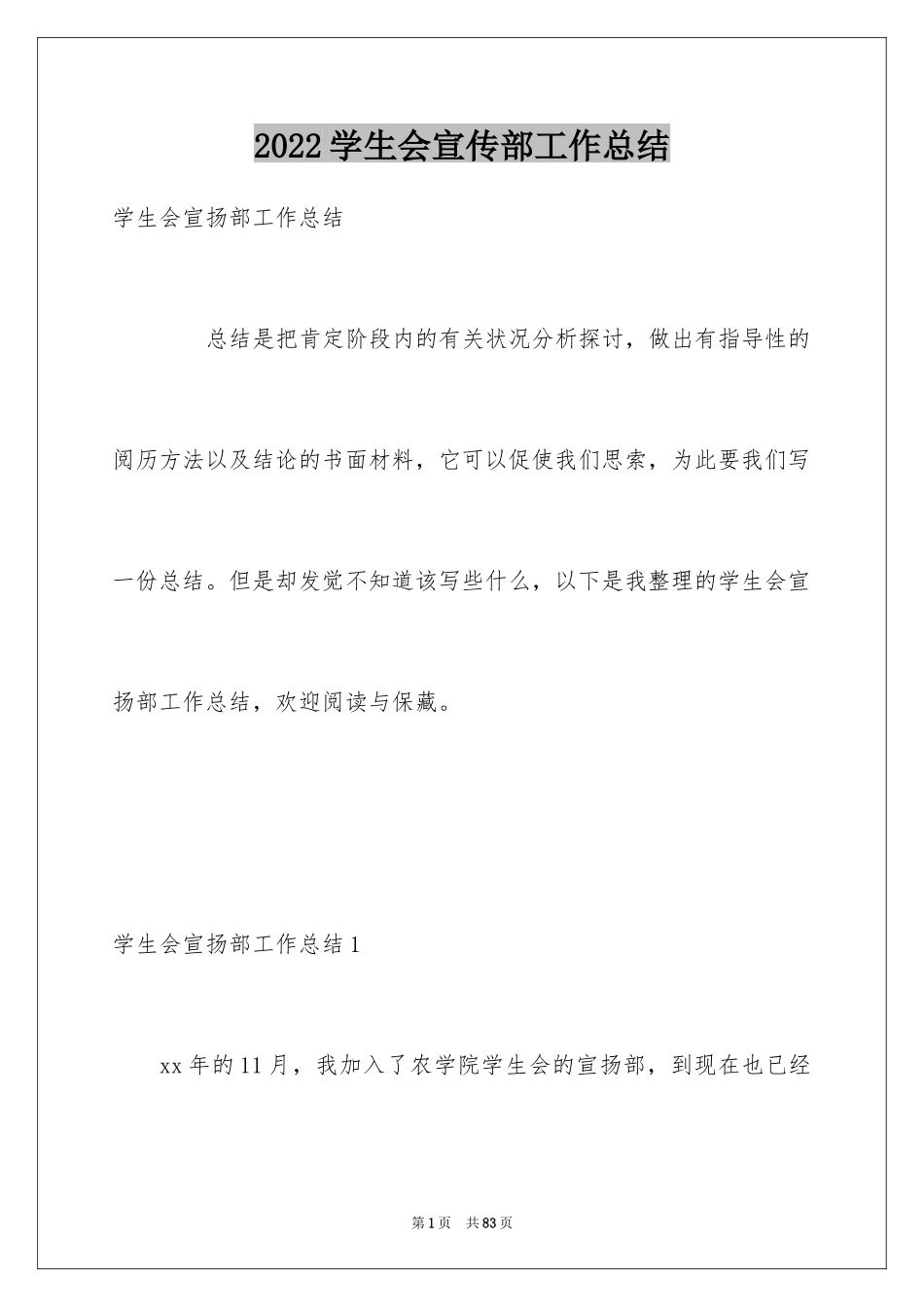 2022学生会宣传部工作总结

学生会宣扬部工作总结

总结是把肯定阶段内的有关状况分析探讨，做出有指导性的阅历方法以及结论的书面材料，它可以促使我们思索，为此要我们写一份总结。但是却发觉不知道该写些什么，以下是我整理的学生会宣扬部工作总结，欢迎阅读与保藏。

学生会宣扬部工作总结1

xx年的11月，我加入了农学院学生会的宣扬部，到现在也已经

第1页 共83页